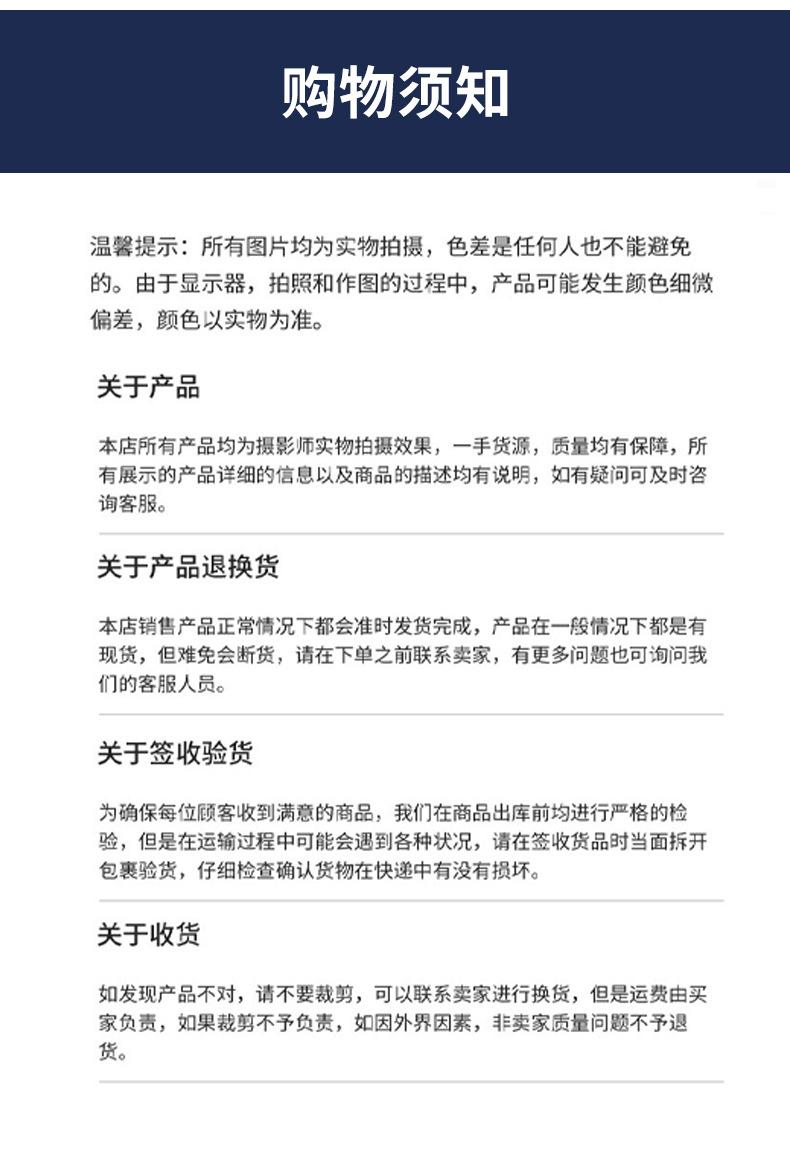 购物须知

温馨提示：所有图片均为实物拍摄，色差是任何人也不能避免的。由于显示器，拍照和作图的过程中，产品可能发生颜色细微偏差，颜色以实物为准。

关于产品

本店所有产品均为摄影师实物拍摄效果，一手货源，质量均有保障，所有展示的产品详细的信息以及商品的描述均有说明，如有疑问可及时咨询客服。

关于产品退换货

本店销售产品正常情况下都会准时发货完成，产品在一般情况下都是有现货，但难免会断货，请在下单之前联系卖家，有更多问题也可询问我们的客服人员。

关于签收验货

为确保每位顾客收到满意的商品，我们在商品出库前均进行严格的检验，但是在运输过程中可能会遇到各种状况，请在签收货品时当面拆开包裹验货，仔细检查确认货物在快递中有没有损坏。

关于收货

如发现产品不对，请不要裁剪，可以联系卖家进行换货，但是运费由买家负责，如果裁剪不予负责，如因外界因素，非卖家质量问题不予退货。